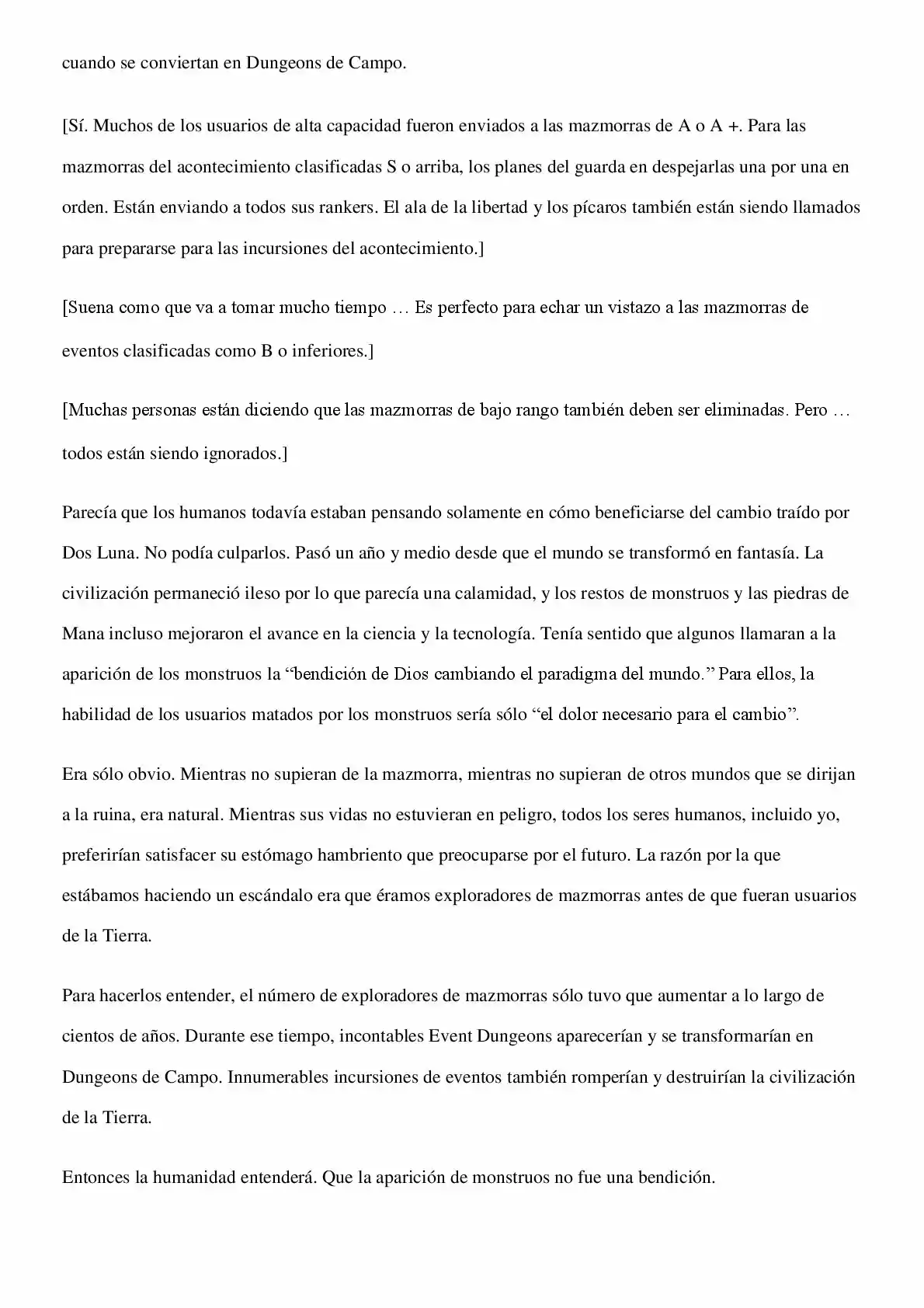 cuando se conviertan en Dungeons de Campo.

[Sí. Muchos de los usuarios de alta capacidad fueron enviados a las mazmorras de A o A +. Para las mazmorras del acontecimiento clasificadas S o arriba, los planes del guarda en despejarlas una por una en orden. Están enviando a todos sus rankers. El ala de la libertad y los pícaros también están siendo llamados para prepararse para las incursiones del acontecimiento.]

[Suena como que va a tomar mucho tiempo … Es perfecto para echar un vistazo a las mazmorras de eventos clasificadas como B o inferiores.]

[Muchas personas están diciendo que las mazmorras de bajo rango también deben ser eliminadas. Pero … todos están siendo ignorados.]

Parecía que los humanos todavía estaban pensando solamente en cómo beneficiarse del cambio traído por Dos Luna. No podía culparlos. Pasó un año y medio desde que el mundo se transformó en fantasía. La civilización permaneció ileso por lo que parecía una calamidad, y los restos de monstruos y las piedras de Mana incluso mejoraron el avance en la ciencia y la tecnología. Tenía sentido que algunos llamaran a la aparición de los monstruos la “bendición de Dios cambiando el paradigma del mundo.” Para ellos, la habilidad de los usuarios matados por los monstruos sería sólo “el dolor necesario para el cambio”.

Era sólo obvio. Mientras no supieran de la mazmorra, mientras no supieran de otros mundos que se dirijan a la ruina, era natural. Mientras sus vidas no estuvieran en peligro, todos los seres humanos, incluido yo, preferirían satisfacer su estómago hambriento que preocuparse por el futuro. La razón por la que estábamos haciendo un escándalo era que éramos exploradores de mazmorras antes de que fueran usuarios de la Tierra.

Para hacerlos entender, el número de exploradores de mazmorras sólo tuvo que aumentar a lo largo de cientos de años. Durante ese tiempo, incontables Event Dungeons aparecerían y se transformarían en Dungeons de Campo. Innumerables incursiones de eventos también romperían y destruirían la civilización de la Tierra.

Entonces la humanidad entenderá. Que la aparición de monstruos no fue una bendición.